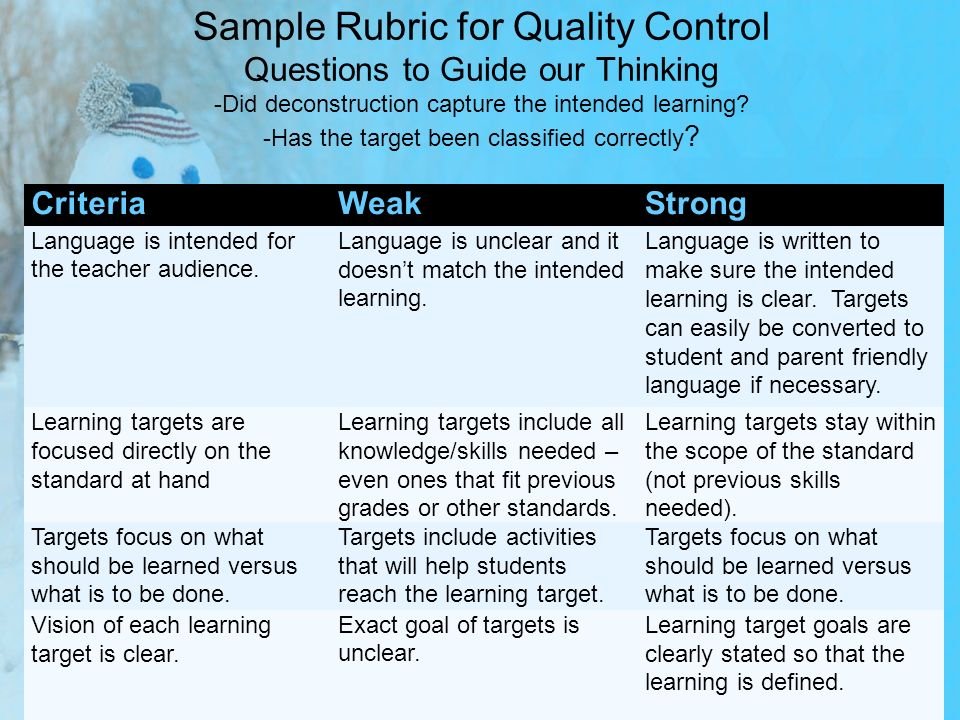 Sample Rubric for Quality Control
Questions to Guide our Thinking
-Did deconstruction capture the intended learning?
-Has the target been classified correctly?

| Criteria | Weak | Strong |
|---|---|---|
| Language is intended for the teacher audience. | Language is unclear and it doesn't match the intended learning. | Language is written to make sure the intended learning is clear. Targets can easily be converted to student and parent friendly language if necessary. |
| Learning targets are focused directly on the standard at hand | Learning targets include all knowledge/skills needed – even ones that fit previous grades or other standards. | Learning targets stay within the scope of the standard (not previous skills needed). |
| Targets focus on what should be learned versus what is to be done. | Targets include activities that will help students reach the learning target. | Targets focus on what should be learned versus what is to be done. |
| Vision of each learning target is clear. | Exact goal of targets is unclear. | Learning target goals are clearly stated so that the learning is defined. |